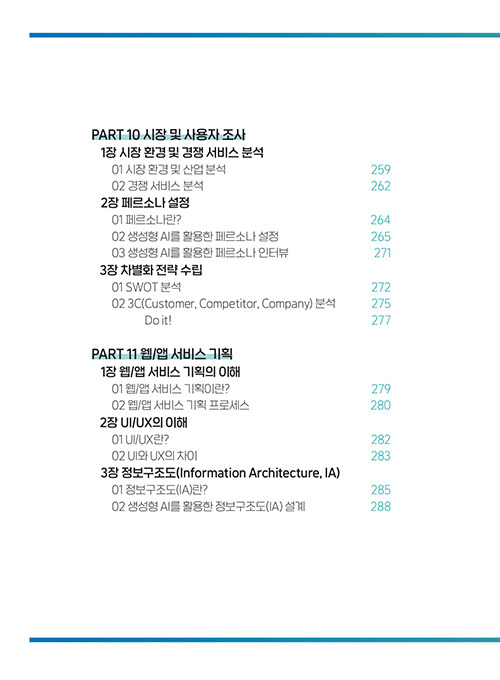 PART 10 시장 및 사용자 조사

1장 시장 환경 및 경쟁 서비스 분석

01 시장 환경 및 산업 분석 259

02 경쟁 서비스 분석 262

2장 페르소나 설정

01 페르소나란? 264

02 생성형 AI를 활용한 페르소나 설정 265

03 생성형 AI를 활용한 페르소나 인터뷰 271

3장 차별화 전략 수립

01 SWOT 분석 272

02 3C(Customer, Competitor, Company) 분석 275

Do it! 277

PART 11 웹/앱 서비스 기획

1장 웹/앱 서비스 기획의 이해

01 웹/앱 서비스 기획이란? 279

02 웹/앱 서비스 기획 프로세스 280

2장 UI/UX의 이해

01 UI/UX란? 282

02 UI와 UX의 차이 283

3장 정보구조도(Information Architecture, IA)

01 정보구조도(IA)란? 285

02 생성형 AI를 활용한 정보구조도(IA) 설계 288